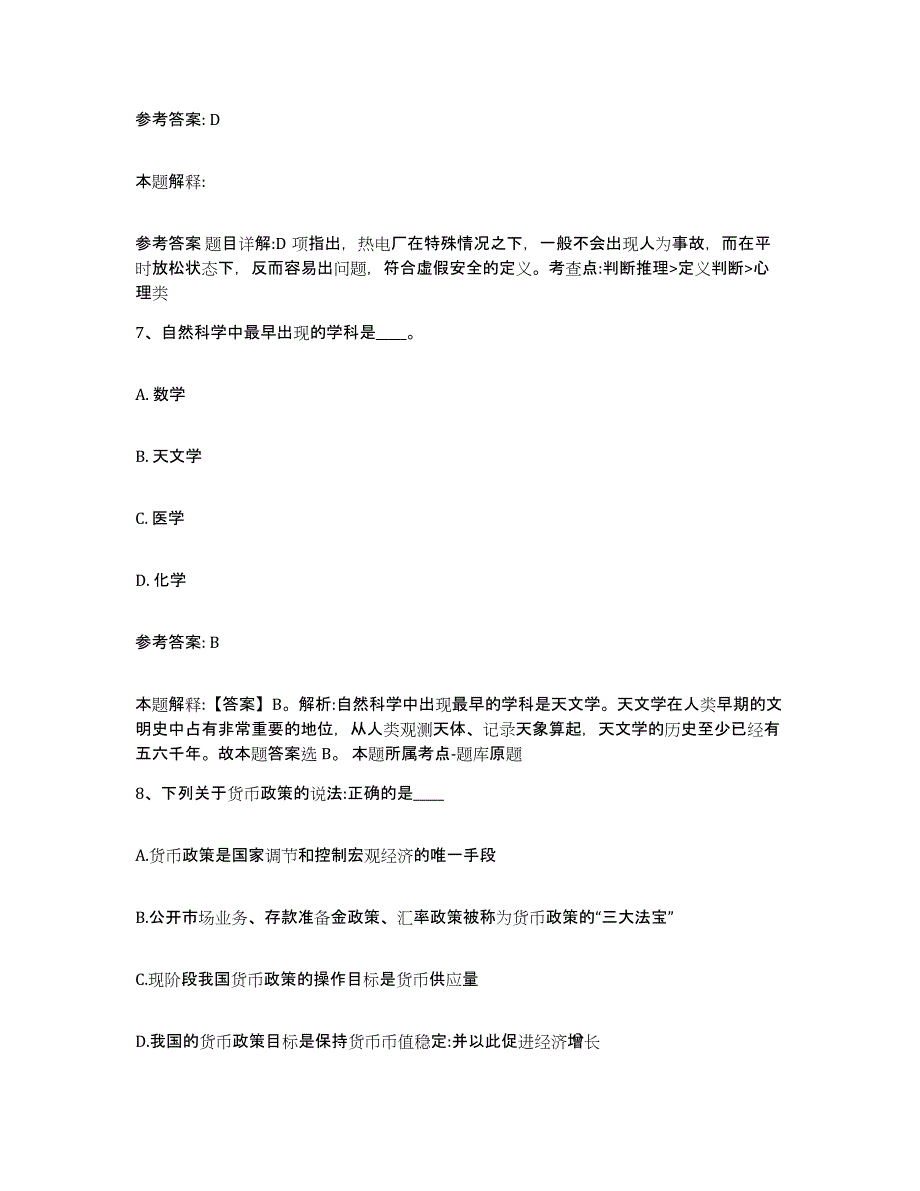 参考答案: D

本题解释:

参考答案 题目详解:D 项指出，热电厂在特殊情况之下，一般不会出现人为事故，而在平时放松状态下，反而容易出问题，符合虚假安全的定义。考查点:判断推理>定义判断>心理类

7、自然科学中最早出现的学科是____。

A. 数学

B. 天文学

C. 医学

D. 化学

参考答案: B

本题解释:【答案】B。解析:自然科学中出现最早的学科是天文学。天文学在人类早期的文明史中占有非常重要的地位，从人类观测天体、记录天象算起，天文学的历史至少已经有五六千年。故本题答案选 B。 本题所属考点-题库原题

8、下列关于货币政策的说法:正确的是____

A.货币政策是国家调节和控制宏观经济的唯一手段

B.公开市场业务、存款准备金政策、汇率政策被称为货币政策的“三大法宝”

C.现阶段我国货币政策的操作目标是货币供应量

D.我国的货币政策目标是保持货币币值稳定:并以此促进经济增长